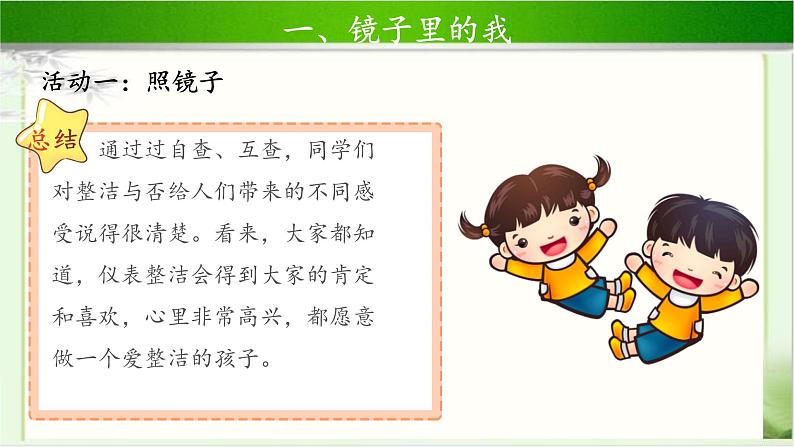 一、镜子里的我

活动一：照镜子

总结

通过过自查、互查，同学们对整洁与否给人们带来的不同感受说得很清楚。看来，大家都知道，仪表整洁会得到大家的肯定和喜欢，心里非常高兴，都愿意做一个爱整洁的孩子。